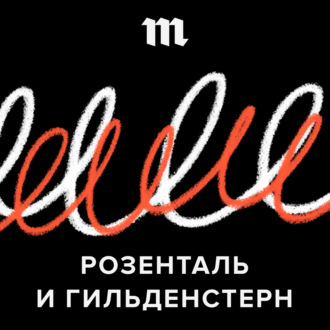 m

РОЗЕНТАЛЬ
И ГИЛЬДЕНСТЕРН